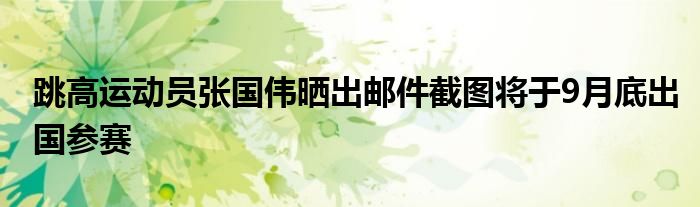 跳高运动员张国伟晒出邮件截图将于9月底出国参赛